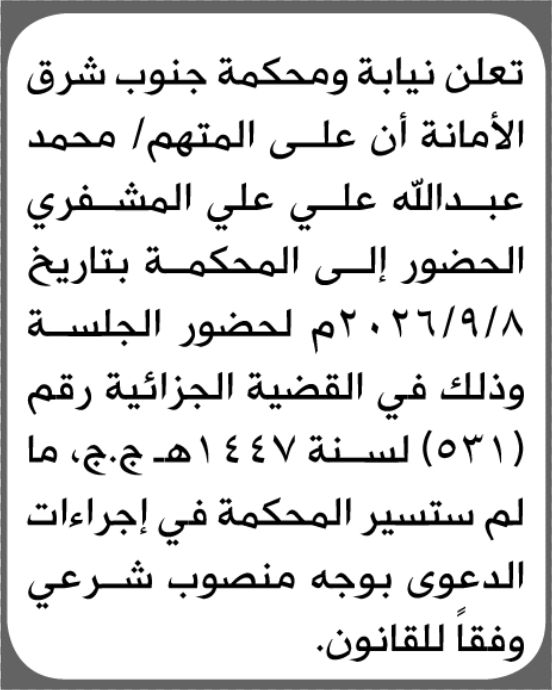 تعلن نيابة ومحكمة جنوب شرق الأمانة أن على المتهم/ محمد عبدالله علي علي المشفري الحضور إلى المحكمة بتاريخ ٢٠٢٦/٩/٨م لحضور الجلسة وذلك في القضية الجزائية رقم (٥٣١) لسنة ١٤٤٧هـ ج.ج، ما لم ستسير المحكمة في إجراءات الدعوى بوجه منصوب شرعي وفقاً للقانون.